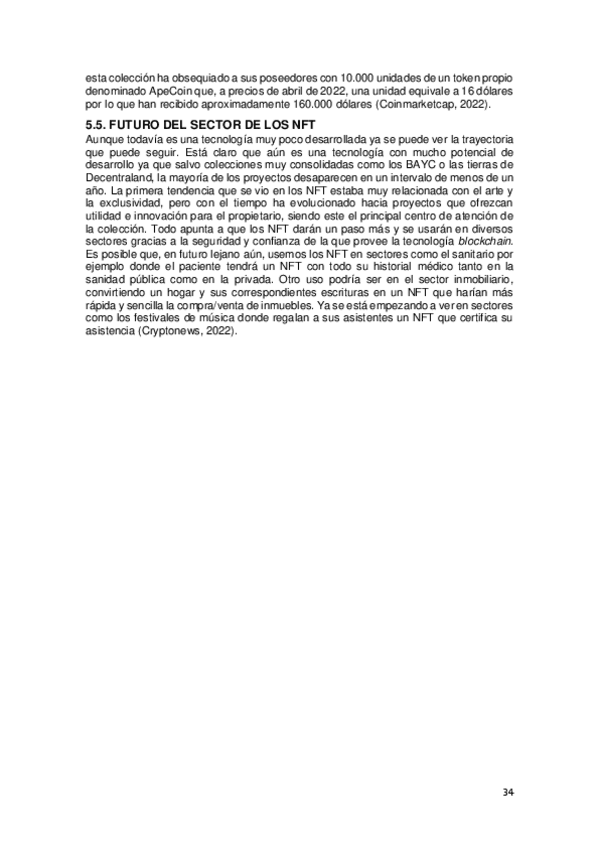 esta colección ha obsequiado a sus poseedores con 10.000 unidades de un token propio denominado ApeCoin que, a precios de abril de 2022, una unidad equivale a 16 dólares por lo que han recibido aproximadamente 160.000 dólares (Coinmarketcap, 2022).

5.5. FUTURO DEL SECTOR DE LOS NFT

Aunque todavía es una tecnología muy poco desarrollada ya se puede ver la trayectoria que puede seguir. Está claro que aún es una tecnología con mucho potencial de desarrollo ya que salvo colecciones muy consolidadas como los BAYC o las tierras de Decentraland, la mayoría de los proyectos desaparecen en un intervalo de menos de un año. La primera tendencia que se vio en los NFT estaba muy relacionada con el arte y la exclusividad, pero con el tiempo ha evolucionado hacia proyectos que ofrezcan utilidad e innovación para el propietario, siendo este el principal centro de atención de la colección. Todo apunta a que los NFT darán un paso más y se usarán en diversos sectores gracias a la seguridad y confianza de la que provee la tecnología blockchain. Es posible que, en futuro lejano aún, usemos los NFT en sectores como el sanitario por ejemplo donde el paciente tendrá un NFT con todo su historial médico tanto en la sanidad pública como en la privada. Otro uso podría ser en el sector inmobiliario, convirtiendo un hogar y sus correspondientes escrituras en un NFT que harían más rápida y sencilla la compra/venta de inmuebles. Ya se está empezando a ver en sectores como los festivales de música donde regalan a sus asistentes un NFT que certifica su asistencia (Cryptonews, 2022).

34